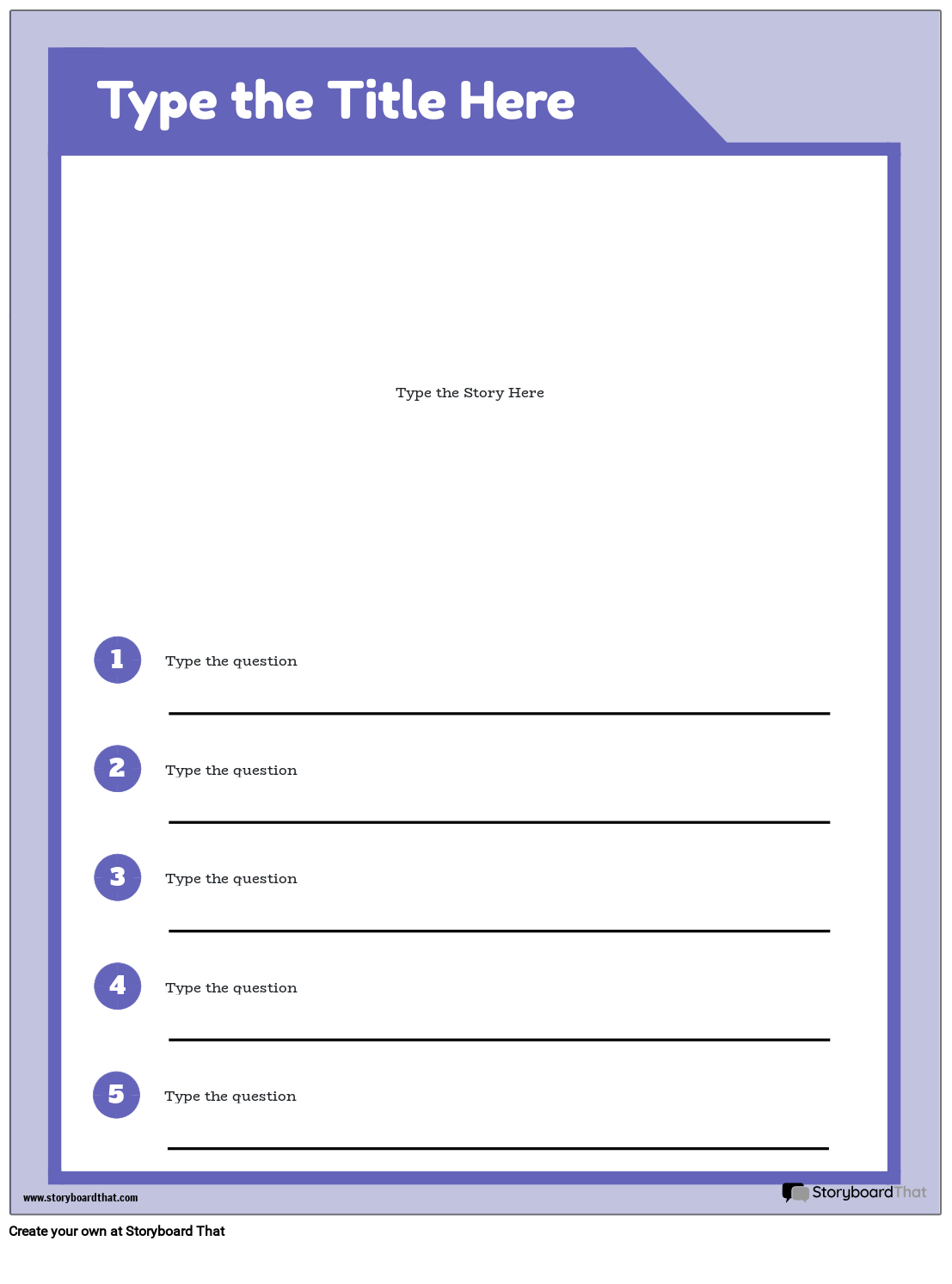 Type the Title Here

Type the Story Here

1 Type the question

2 Type the question

3 Type the question

4 Type the question

5 Type the question

www.storyboardthat.com

StoryboardThat

Create your own at Storyboard That